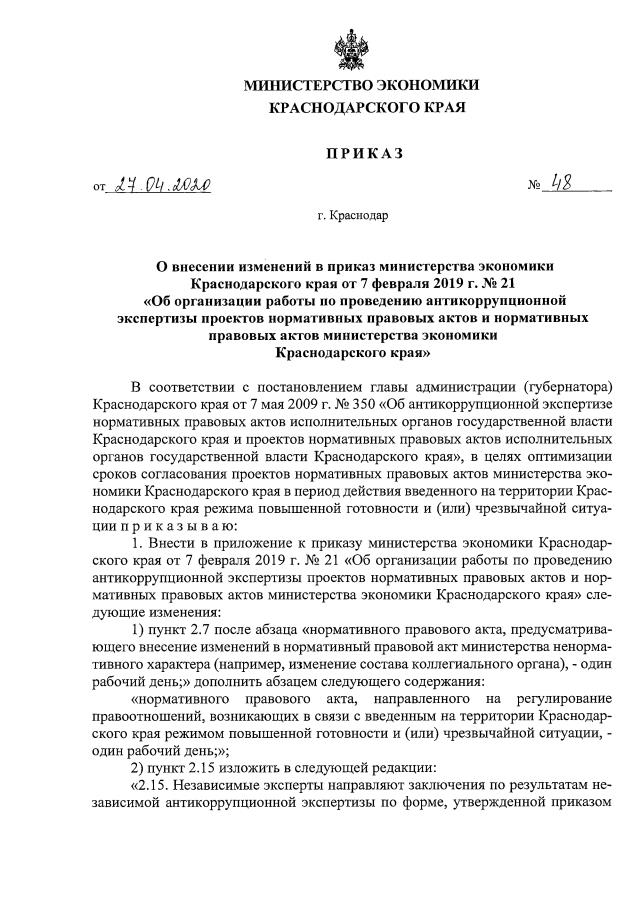 МИНИСТЕРСТВО ЭКОНОМИКИ
КРАСНОДАРСКОГО КРАЯ

ПРИКАЗ

от 27.04.2020 № 48

г. Краснодар

О внесении изменений в приказ министерства экономики Краснодарского края от 7 февраля 2019 г. № 21 «Об организации работы по проведению антикоррупционной экспертизы проектов нормативных правовых актов и нормативных правовых актов министерства экономики Краснодарского края»

В соответствии с постановлением главы администрации (губернатора) Краснодарского края от 7 мая 2009 г. № 350 «Об антикоррупционной экспертизе нормативных правовых актов исполнительных органов государственной власти Краснодарского края и проектов нормативных правовых актов исполнительных органов государственной власти Краснодарского края», в целях оптимизации сроков согласования проектов нормативных правовых актов министерства экономики Краснодарского края в период действия введенного на территории Краснодарского края режима повышенной готовности и (или) чрезвычайной ситуации приказываю:

1. Внести в приложение к приказу министерства экономики Краснодарского края от 7 февраля 2019 г. № 21 «Об организации работы по проведению антикоррупционной экспертизы проектов нормативных правовых актов и нормативных правовых актов министерства экономики Краснодарского края» следующие изменения:

1) пункт 2.7 после абзаца «нормативного правового акта, предусматривающего внесение изменений в нормативный правовой акт министерства ненормативного характера (например, изменение состава коллегиального органа), - один рабочий день;» дополнить абзацем следующего содержания:

«нормативного правового акта, направленного на регулирование правоотношений, возникающих в связи с введенным на территории Краснодарского края режимом повышенной готовности и (или) чрезвычайной ситуации, - один рабочий день;»;

2) пункт 2.15 изложить в следующей редакции:

«2.15. Независимые эксперты направляют заключения по результатам независимой антикоррупционной экспертизы по форме, утвержденной приказом